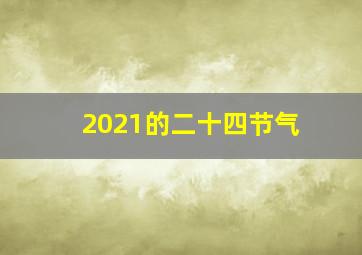 2021的二十四节气